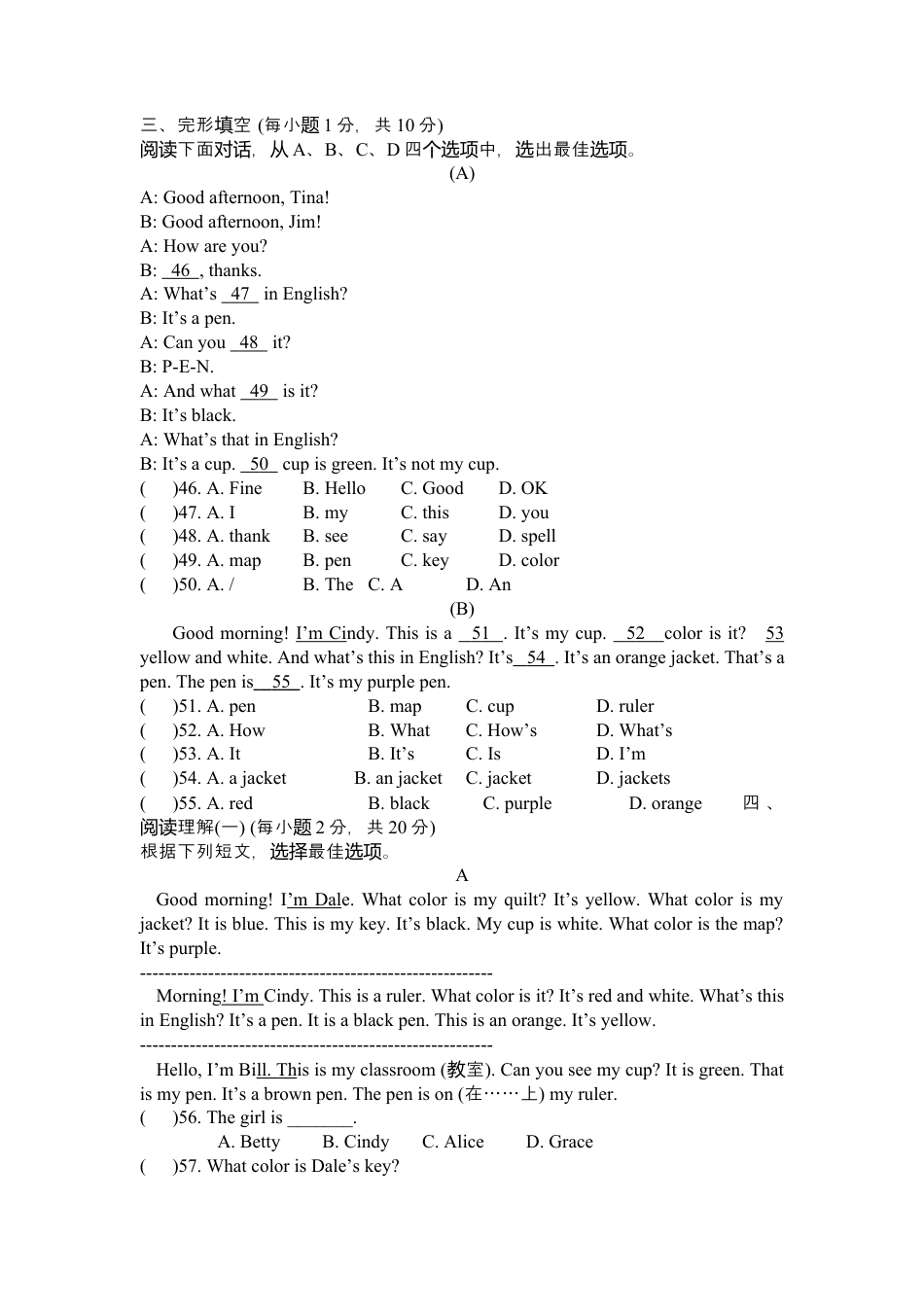 三、完形填空 (每小题 1 分, 共 10 分)
阅读下面对话, 从 A、B、C、D 四个选项中, 选出最佳选项。

(A)

A: Good afternoon, Tina!
B: Good afternoon, Jim!
A: How are you?
B: _46_, thanks.
A: What's _47_ in English?
B: It's a pen.
A: Can you _48_ it?
B: P-E-N.
A: And what _49_ is it?
B: It's black.
A: What's that in English?
B: It's a cup. _50_ cup is green. It's not my cup.

( )46. A. Fine B. Hello C. Good D. OK
( )47. A. I B. my C. this D. you
( )48. A. thank B. see C. say D. spell
( )49. A. map B. pen C. key D. color
( )50. A. / B. The C. A D. An

(B)

Good morning! I'm Cindy. This is a _51_. It's my cup. _52_ color is it? _53_ yellow and white. And what's this in English? It's _54_. It's an orange jacket. That's a pen. The pen is _55_. It's my purple pen.

( )51. A. pen B. map C. cup D. ruler
( )52. A. How B. What C. How's D. What's
( )53. A. It B. It's C. Is D. I'm
( )54. A. a jacket B. an jacket C. jacket D. jackets
( )55. A. red B. black C. purple D. orange

四、阅读理解(一) (每小题 2 分, 共 20 分)
根据下列短文, 选择最佳选项。

A

Good morning! I'm Dale. What color is my quilt? It's yellow. What color is my jacket? It is blue. This is my key. It's black. My cup is white. What color is the map? It's purple.

--------------------------------------------------------

Morning! I'm Cindy. This is a ruler. What color is it? It's red and white. What's this in English? It's a pen. It is a black pen. This is an orange. It's yellow.

--------------------------------------------------------

Hello, I'm Bill. This is my classroom (教室). Can you see my cup? It is green. That is my pen. It's a brown pen. The pen is on (在……上) my ruler.

( )56. The girl is _______.
A. Betty B. Cindy C. Alice D. Grace
( )57. What color is Dale's key?